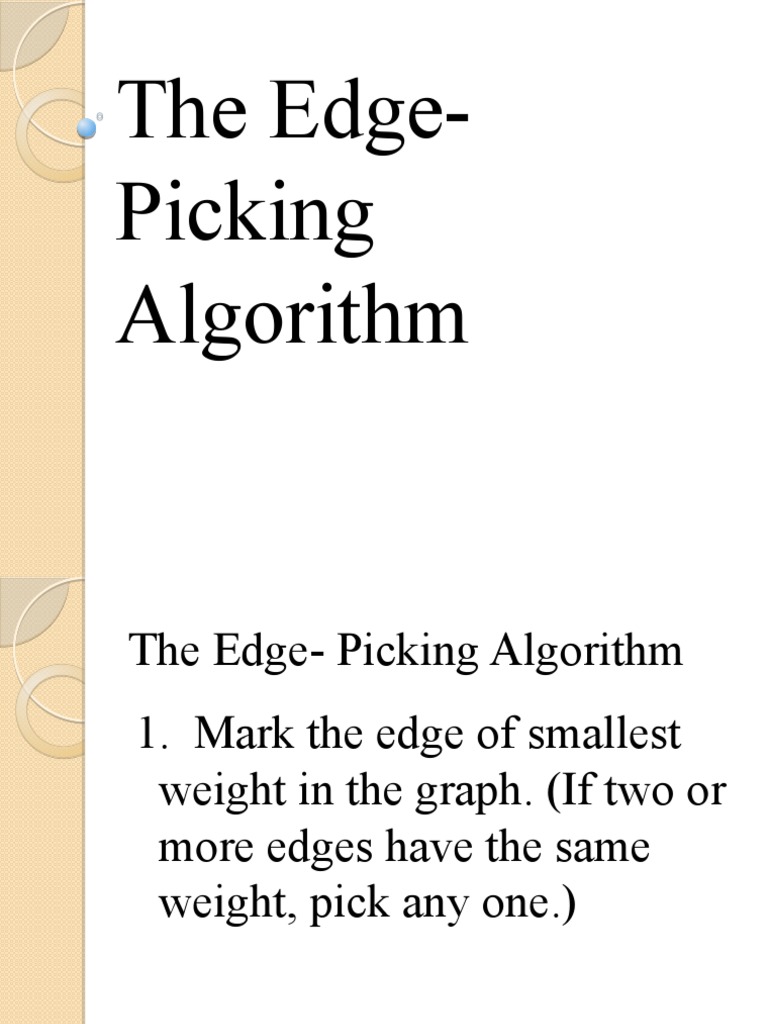 The Edge-Picking Algorithm

The Edge- Picking Algorithm

1. Mark the edge of smallest weight in the graph. (If two or more edges have the same weight, pick any one.)